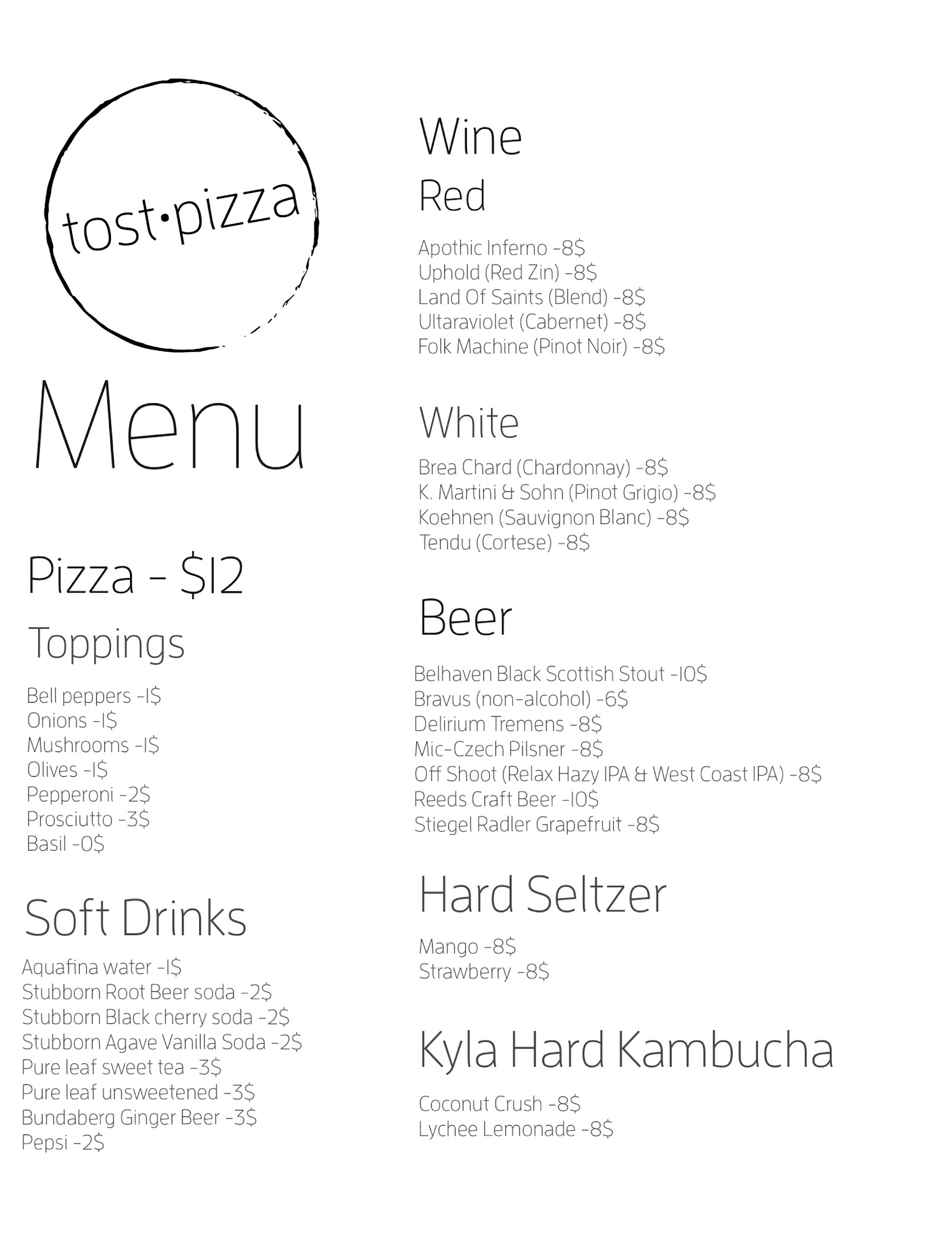 tost•pizza

Menu

Pizza - $12

Toppings

Bell peppers -1$
Onions -1$
Mushrooms -1$
Olives -1$
Pepperoni -2$
Prosciutto -3$
Basil -0$

Soft Drinks

Aquafina water -1$
Stubborn Root Beer soda -2$
Stubborn Black cherry soda -2$
Stubborn Agave Vanilla Soda -2$
Pure leaf sweet tea -3$
Pure leaf unsweetened -3$
Bundaberg Ginger Beer -3$
Pepsi -2$

Wine

Red

Apothic Inferno -8$
Uphold (Red Zin) -8$
Land Of Saints (Blend) -8$
Ultaraviolet (Cabernet) -8$
Folk Machine (Pinot Noir) -8$

White

Brea Chard (Chardonnay) -8$
K. Martini & Sohn (Pinot Grigio) -8$
Koehnen (Sauvignon Blanc) -8$
Tendu (Cortese) -8$

Beer

Belhaven Black Scottish Stout -10$
Bravus (non-alcohol) -6$
Delirium Tremens -8$
Mic-Czech Pilsner -8$
Off Shoot (Relax Hazy IPA & West Coast IPA) -8$
Reeds Craft Beer -10$
Stiegel Radler Grapefruit -8$

Hard Seltzer

Mango -8$
Strawberry -8$

Kyla Hard Kambucha

Coconut Crush -8$
Lychee Lemonade -8$